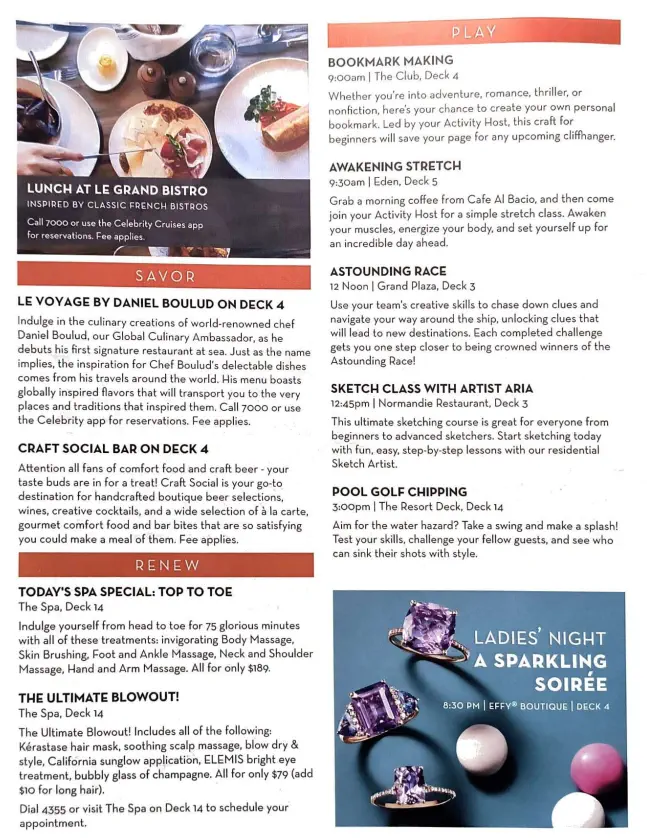 LUNCH AT LE GRAND BISTRO
INSPIRED BY CLASSIC FRENCH BISTROS
Call 7000 or use the Celebrity Cruises app for reservations. Fee applies.

SAVOR

LE VOYAGE BY DANIEL BOULUD ON DECK 4
Indulge in the culinary creations of world-renowned chef Daniel Boulud, our Global Culinary Ambassador, as he debuts his first signature restaurant at sea. Just as the name implies, the inspiration for Chef Boulud's delectable dishes comes from his travels around the world. His menu boasts globally inspired flavors that will transport you to the very places and traditions that inspired them. Call 7000 or use the Celebrity app for reservations. Fee applies.

CRAFT SOCIAL BAR ON DECK 4
Attention all fans of comfort food and craft beer - your taste buds are in for a treat! Craft Social is your go-to destination for handcrafted boutique beer selections, wines, creative cocktails, and a wide selection of à la carte, gourmet comfort food and bar bites that are so satisfying you could make a meal of them. Fee applies.

RENEW

TODAY'S SPA SPECIAL: TOP TO TOE
The Spa, Deck 14
Indulge yourself from head to toe for 75 glorious minutes with all of these treatments: invigorating Body Massage, Skin Brushing, Foot and Ankle Massage, Neck and Shoulder Massage, Hand and Arm Massage. All for only $189.

THE ULTIMATE BLOWOUT!
The Spa, Deck 14
The Ultimate Blowout! Includes all of the following: Kérastase hair mask, soothing scalp massage, blow dry & style, California sunglow application, ELEMIS bright eye treatment, bubbly glass of champagne. All for only $79 (add $10 for long hair).

Dial 4355 or visit The Spa on Deck 14 to schedule your appointment.

PLAY

BOOKMARK MAKING
9:00am | The Club, Deck 4
Whether you're into adventure, romance, thriller, or nonfiction, here's your chance to create your own personal bookmark. Led by your Activity Host, this craft for beginners will save your page for any upcoming cliffhanger.

AWAKENING STRETCH
9:30am | Eden, Deck 5
Grab a morning coffee from Cafe Al Bacio, and then come join your Activity Host for a simple stretch class. Awaken your muscles, energize your body, and set yourself up for an incredible day ahead.

ASTOUNDING RACE
12 Noon | Grand Plaza, Deck 3
Use your team's creative skills to chase down clues and navigate your way around the ship, unlocking clues that will lead to new destinations. Each completed challenge gets you one step closer to being crowned winners of the Astounding Race!

SKETCH CLASS WITH ARTIST ARIA
12:45pm | Normandie Restaurant, Deck 3
This ultimate sketching course is great for everyone from beginners to advanced sketchers. Start sketching today with fun, easy, step-by-step lessons with our residential Sketch Artist.

POOL GOLF CHIPPING
3:00pm | The Resort Deck, Deck 14
Aim for the water hazard? Take a swing and make a splash! Test your skills, challenge your fellow guests, and see who can sink their shots with style.

LADIES' NIGHT
A SPARKLING SOIRÉE
8:30 PM | EFFY® BOUTIQUE | DECK 4